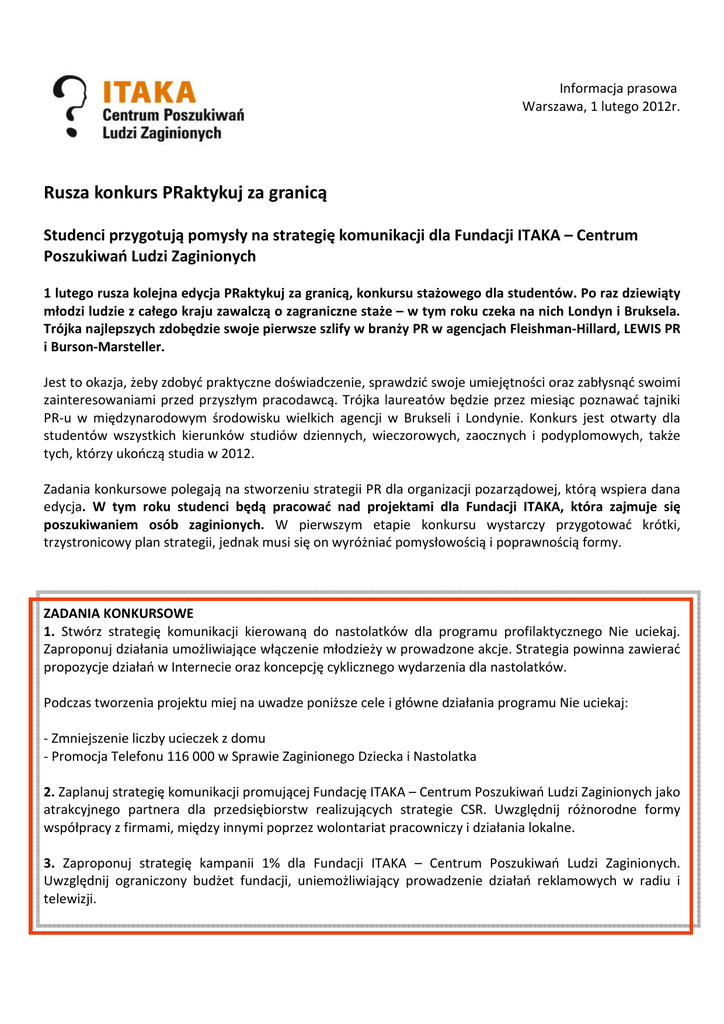 ITAKA
Centrum Poszukiwań
Ludzi Zaginionych

Informacja prasowa
Warszawa, 1 lutego 2012r.

Rusza konkurs PRaktykuj za granicą

Studenci przygotują pomysły na strategię komunikacji dla Fundacji ITAKA – Centrum Poszukiwań Ludzi Zaginionych

1 lutego rusza kolejna edycja PRaktykuj za granicą, konkursu stażowego dla studentów. Po raz dziewiąty młodzi ludzie z całego kraju zawalczą o zagraniczne staże – w tym roku czeka na nich Londyn i Bruksela. Trójka najlepszych zdobędzie swoje pierwsze szlify w branży PR w agencjach Fleishman-Hillard, LEWIS PR i Burson-Marsteller.

Jest to okazja, żeby zdobyć praktyczne doświadczenie, sprawdzić swoje umiejętności oraz zabłysnąć swoimi zainteresowaniami przed przyszłym pracodawcą. Trójka laureatów będzie przez miesiąc poznawać tajniki PR-u w międzynarodowym środowisku wielkich agencji w Brukseli i Londynie. Konkurs jest otwarty dla studentów wszystkich kierunków studiów dziennych, wieczorowych, zaocznych i podyplomowych, także tych, którzy ukończą studia w 2012.

Zadania konkursowe polegają na stworzeniu strategii PR dla organizacji pozarządowej, którą wspiera dana edycja. W tym roku studenci będą pracować nad projektami dla Fundacji ITAKA, która zajmuje się poszukiwaniem osób zaginionych. W pierwszym etapie konkursu wystarczy przygotować krótki, trzystronicowy plan strategii, jednak musi się on wyróżniać pomysłowością i poprawnością formy.

ZADANIA KONKURSOWE
1. Stwórz strategię komunikacji kierowaną do nastolatków dla programu profilaktycznego Nie uciekaj. Zaproponuj działania umożliwiające włączenie młodzieży w prowadzone akcje. Strategia powinna zawierać propozycje działań w Internecie oraz koncepcję cyklicznego wydarzenia dla nastolatków.

Podczas tworzenia projektu miej na uwadze poniższe cele i główne działania programu Nie uciekaj:

- Zmniejszenie liczby ucieczek z domu
- Promocja Telefonu 116 000 w Sprawie Zaginionego Dziecka i Nastolatka

2. Zaplanuj strategię komunikacji promującej Fundację ITAKA – Centrum Poszukiwań Ludzi Zaginionych jako atrakcyjnego partnera dla przedsiębiorstw realizujących strategie CSR. Uwzględnij różnorodne formy współpracy z firmami, między innymi poprzez wolontariat pracowniczy i działania lokalne.

3. Zaproponuj strategię kampanii 1% dla Fundacji ITAKA – Centrum Poszukiwań Ludzi Zaginionych. Uwzględnij ograniczony budżet fundacji, uniemożliwiający prowadzenie działań reklamowych w radiu i telewizji.